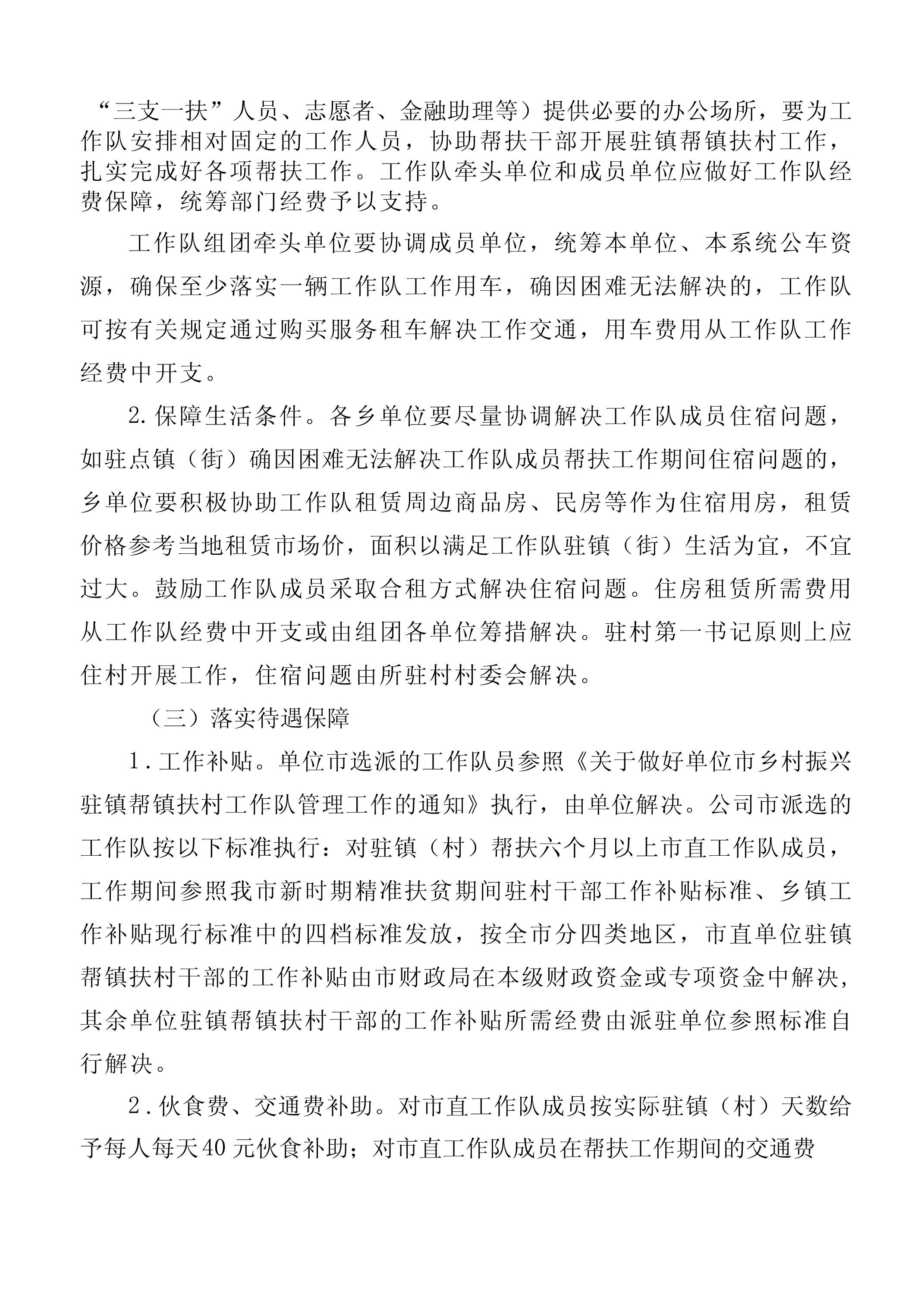 “三支一扶”人员、志愿者、金融助理等）提供必要的办公场所，要为工作队安排相对固定的工作人员，协助帮扶干部开展驻镇帮镇扶村工作，扎实完成好各项帮扶工作。工作队牵头单位和成员单位应做好工作队经费保障，统筹部门经费予以支持。

工作队组团牵头单位要协调成员单位，统筹本单位、本系统公车资源，确保至少落实一辆工作队工作用车，确因困难无法解决的，工作队可按有关规定通过购买服务租车解决工作交通，用车费用从工作队工作经费中开支。

2.保障生活条件。各乡单位要尽量协调解决工作队成员住宿问题，如驻点镇（街）确因困难无法解决工作队成员帮扶工作期间住宿问题的，乡单位要积极协助工作队租赁周边商品房、民房等作为住宿用房，租赁价格参考当地租赁市场价，面积以满足工作队驻镇（街）生活为宜，不宜过大。鼓励工作队成员采取合租方式解决住宿问题。住房租赁所需费用从工作队经费中开支或由组团各单位筹措解决。驻村第一书记原则上应住村开展工作，住宿问题由所驻村村委会解决。

（三）落实待遇保障

1.工作补贴。单位市选派的工作队员参照《关于做好单位市乡村振兴驻镇帮镇扶村工作队管理工作的通知》执行，由单位解决。公司市派选的工作队按以下标准执行：对驻镇（村）帮扶六个月以上市直工作队成员，工作期间参照我市新时期精准扶贫期间驻村干部工作补贴标准、乡镇工作补贴现行标准中的四档标准发放，按全市分四类地区，市直单位驻镇帮镇扶村干部的工作补贴由市财政局在本级财政资金或专项资金中解决，其余单位驻镇帮镇扶村干部的工作补贴所需经费由派驻单位参照标准自行解决。

2.伙食费、交通费补助。对市直工作队成员按实际驻镇（村）天数给予每人每天40元伙食补助；对市直工作队成员在帮扶工作期间的交通费